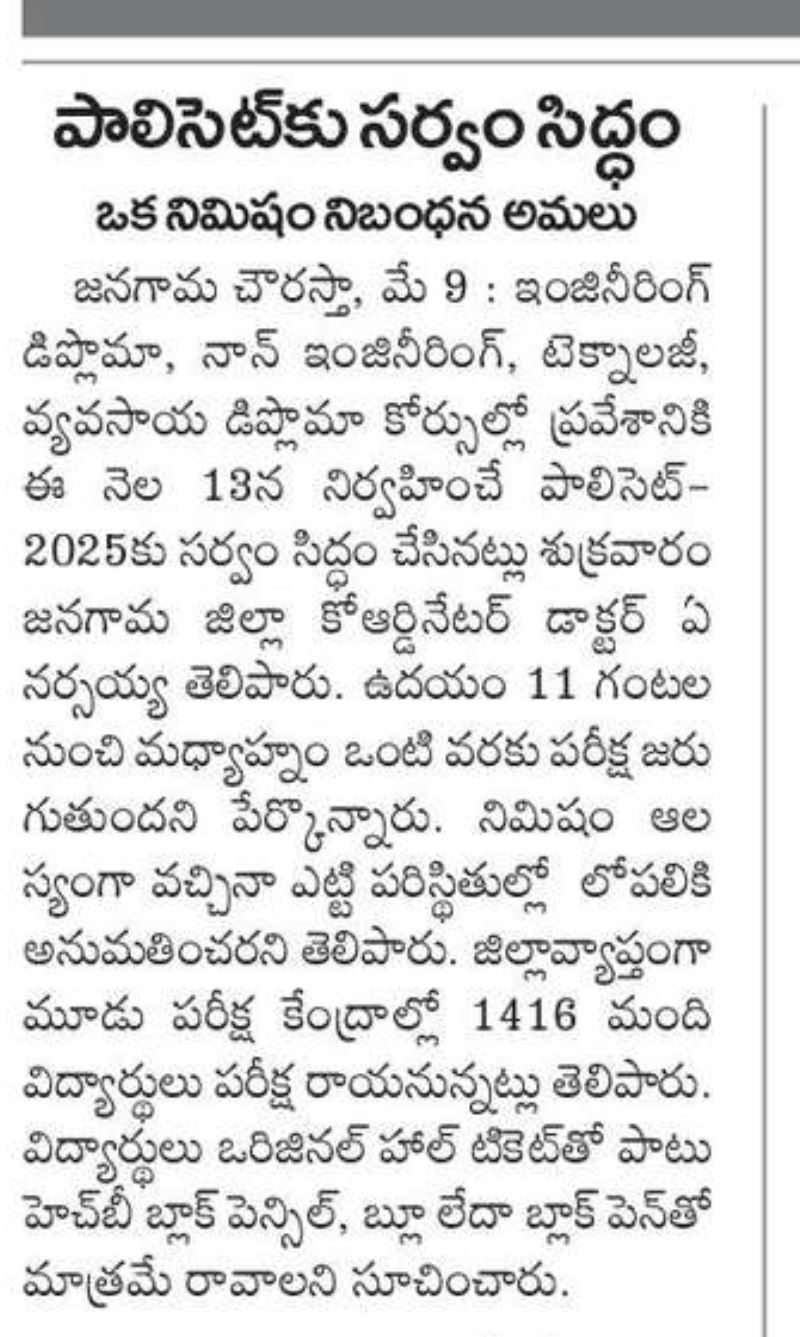 పాలిసెట్‌కు సర్వం సిద్ధం

ఒక నిమిషం నిబంధన అమలు

జనగామ చౌరస్తా, మే 9 : ఇంజినీరింగ్ డిప్లొమా, నాన్ ఇంజినీరింగ్, టెక్నాలజీ, వ్యవసాయ డిప్లొమా కోర్సుల్లో ప్రవేశానికి ఈ నెల 13న నిర్వహించే పాలిసెట్-2025కు సర్వం సిద్ధం చేసినట్లు శుక్రవారం జనగామ జిల్లా కోఆర్డినేటర్ డాక్టర్ ఏ నర్సయ్య తెలిపారు. ఉదయం 11 గంటల నుంచి మధ్యాహ్నం ఒంటి వరకు పరీక్ష జరుగుతుందని పేర్కొన్నారు. నిమిషం ఆలస్యంగా వచ్చినా ఎట్టి పరిస్థితుల్లో లోపలికి అనుమతించరని తెలిపారు. జిల్లావ్యాప్తంగా మూడు పరీక్ష కేంద్రాల్లో 1416 మంది విద్యార్థులు పరీక్ష రాయనున్నట్లు తెలిపారు. విద్యార్థులు ఒరిజినల్ హాల్ టికెట్‌తో పాటు హెచ్‌బీ బ్లాక్ పెన్సిల్, బ్లూ లేదా బ్లాక్ పెన్‌తో మాత్రమే రావాలని సూచించారు.